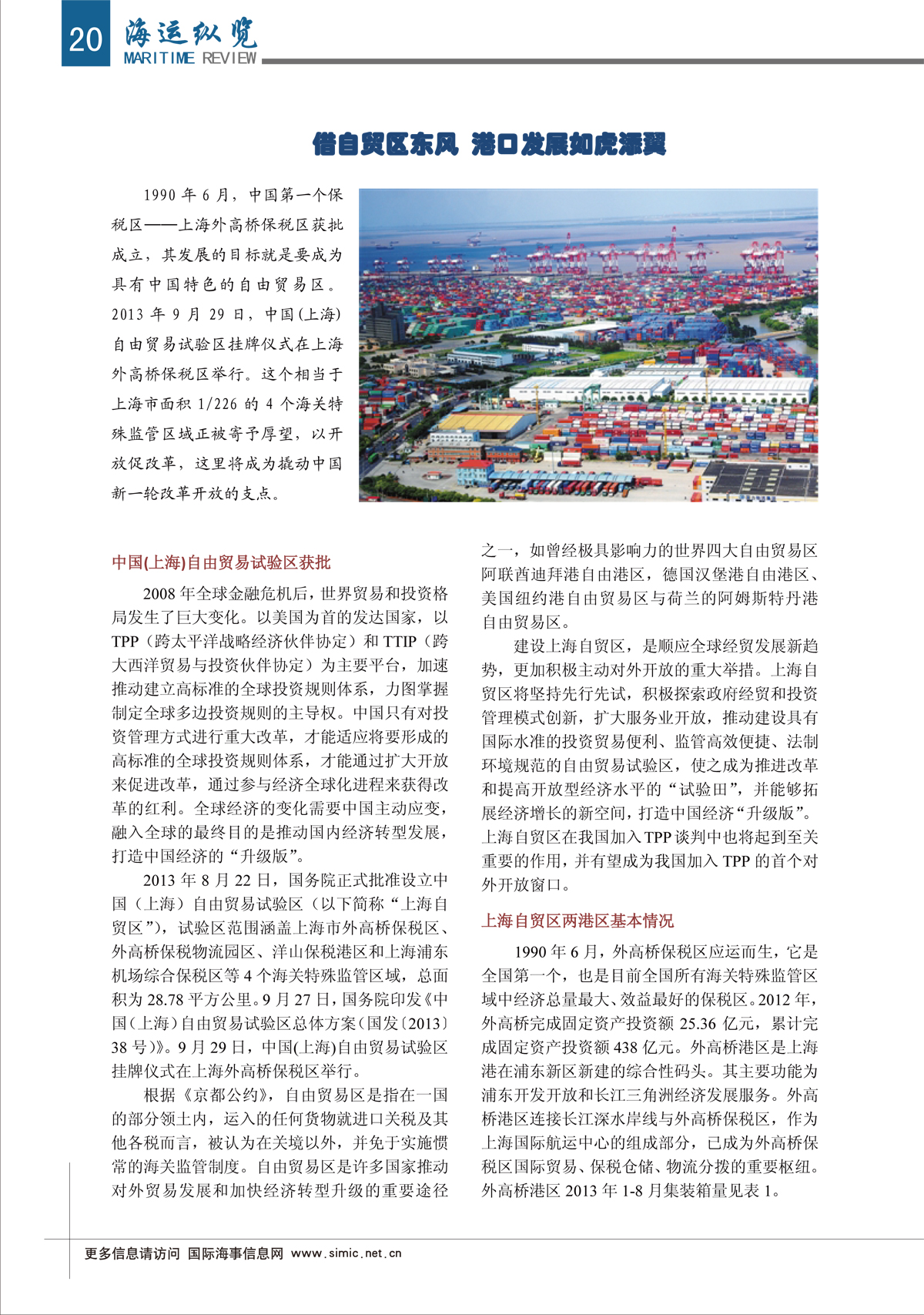 20 海运纵览 MARITIME REVIEW

借自贸区东风 港口发展如虎添翼

1990 年 6 月，中国第一个保税区——上海外高桥保税区获批成立，其发展的目标就是要成为具有中国特色的自由贸易区。2013 年 9 月 29 日，中国(上海)自由贸易试验区挂牌仪式在上海外高桥保税区举行。这个相当于上海市面积 1/226 的 4 个海关特殊监管区域正被寄予厚望，以开放促改革，这里将成为撬动中国新一轮改革开放的支点。

中国(上海)自由贸易试验区获批

2008 年全球金融危机后，世界贸易和投资格局发生了巨大变化。以美国为首的发达国家，以 TPP（跨太平洋战略经济伙伴协定）和 TTIP（跨大西洋贸易与投资伙伴协定）为主要平台，加速推动建立高标准的全球投资规则体系，力图掌握制定全球多边投资规则的主导权。中国只有对投资管理方式进行重大改革，才能适应将要形成的高标准的全球投资规则体系，才能通过扩大开放来促进改革，通过参与经济全球化进程来获得改革的红利。全球经济的变化需要中国主动应变，融入全球的最终目的是推动国内经济转型发展，打造中国经济的“升级版”。

2013 年 8 月 22 日，国务院正式批准设立中国（上海）自由贸易试验区（以下简称“上海自贸区”），试验区范围涵盖上海市外高桥保税区、外高桥保税物流园区、洋山保税港区和上海浦东机场综合保税区等 4 个海关特殊监管区域，总面积为 28.78 平方公里。9 月 27 日，国务院印发《中国（上海）自由贸易试验区总体方案（国发〔2013〕38 号）》。9 月 29 日，中国(上海)自由贸易试验区挂牌仪式在上海外高桥保税区举行。

根据《京都公约》，自由贸易区是指在一国的部分领土内，运入的任何货物就进口关税及其他各税而言，被认为在关境以外，并免于实施惯常的海关监管制度。自由贸易区是许多国家推动对外贸易发展和加快经济转型升级的重要途径之一，如曾经极具影响力的世界四大自由贸易区阿联酋迪拜港自由港区，德国汉堡港自由港区、美国纽约港自由贸易区与荷兰的阿姆斯特丹港自由贸易区。

建设上海自贸区，是顺应全球经贸发展新趋势，更加积极主动对外开放的重大举措。上海自贸区将坚持先行先试，积极探索政府经贸和投资管理模式创新，扩大服务业开放，推动建设具有国际水准的投资贸易便利、监管高效便捷、法制环境规范的自由贸易试验区，使之成为推进改革和提高开放型经济水平的“试验田”，并能够拓展经济增长的新空间，打造中国经济“升级版”。上海自贸区在我国加入 TPP 谈判中也将起到至关重要的作用，并有望成为我国加入 TPP 的首个对外开放窗口。

上海自贸区两港区基本情况

1990 年 6 月，外高桥保税区应运而生，它是全国第一个，也是目前全国所有海关特殊监管区域中经济总量最大、效益最好的保税区。2012 年，外高桥完成固定资产投资额 25.36 亿元，累计完成固定资产投资额 438 亿元。外高桥港区是上海港在浦东新区新建的综合性码头。其主要功能为浦东开发开放和长江三角洲经济发展服务。外高桥港区连接长江深水岸线与外高桥保税区，作为上海国际航运中心的组成部分，已成为外高桥保税区国际贸易、保税仓储、物流分拨的重要枢纽。外高桥港区 2013 年 1-8 月集装箱量见表 1。

更多信息请访问 国际海事信息网 www.simic.net.cn